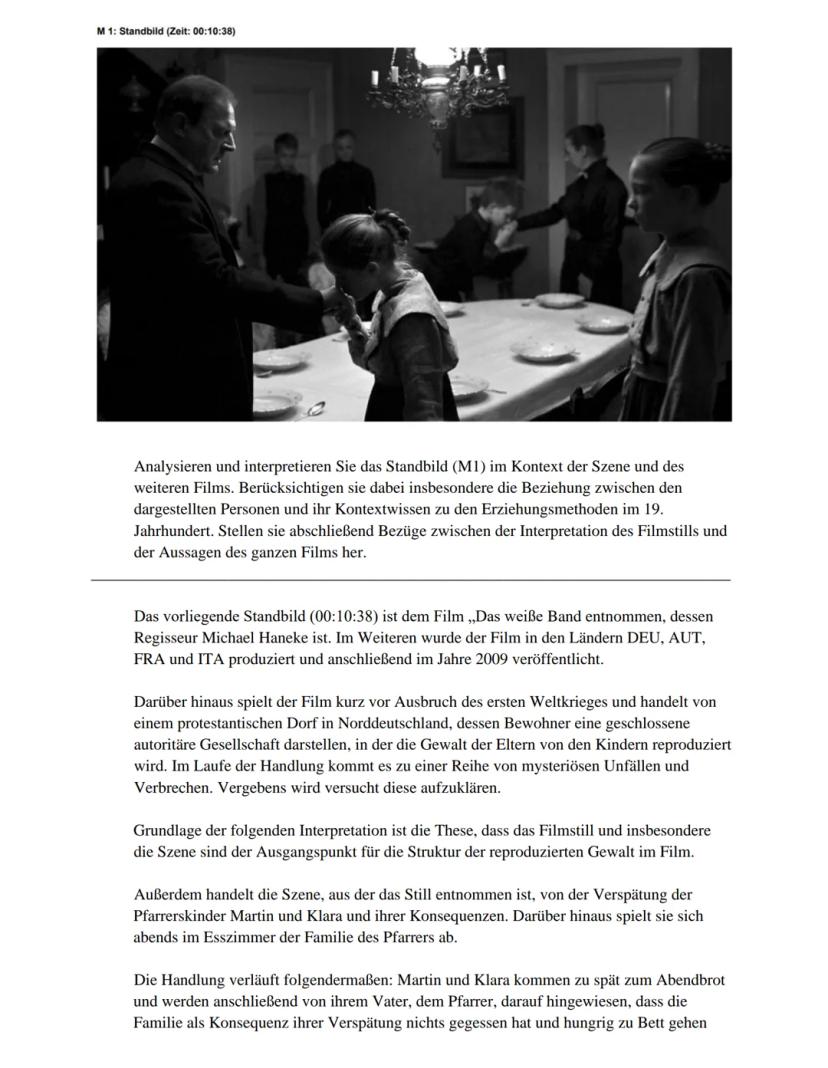 M 1: Standbild (Zeit: 00:10:38)

Analysieren und interpretieren Sie das Standbild (M1) im Kontext der Szene und des weiteren Films. Berücksichtigen sie dabei insbesondere die Beziehung zwischen den dargestellten Personen und ihr Kontextwissen zu den Erziehungsmethoden im 19. Jahrhundert. Stellen sie abschließend Bezüge zwischen der Interpretation des Filmstills und der Aussagen des ganzen Films her.

Das vorliegende Standbild (00:10:38) ist dem Film „Das weiße Band entnommen, dessen Regisseur Michael Haneke ist. Im Weiteren wurde der Film in den Ländern DEU, AUT, FRA und ITA produziert und anschließend im Jahre 2009 veröffentlicht.

Darüber hinaus spielt der Film kurz vor Ausbruch des ersten Weltkrieges und handelt von einem protestantischen Dorf in Norddeutschland, dessen Bewohner eine geschlossene autoritäre Gesellschaft darstellen, in der die Gewalt der Eltern von den Kindern reproduziert wird. Im Laufe der Handlung kommt es zu einer Reihe von mysteriösen Unfällen und Verbrechen. Vergebens wird versucht diese aufzuklären.

Grundlage der folgenden Interpretation ist die These, dass das Filmstill und insbesondere die Szene sind der Ausgangspunkt für die Struktur der reproduzierten Gewalt im Film.

Außerdem handelt die Szene, aus der das Still entnommen ist, von der Verspätung der Pfarrerskinder Martin und Klara und ihrer Konsequenzen. Darüber hinaus spielt sie sich abends im Esszimmer der Familie des Pfarrers ab.

Die Handlung verläuft folgendermaßen: Martin und Klara kommen zu spät zum Abendbrot und werden anschließend von ihrem Vater, dem Pfarrer, darauf hingewiesen, dass die Familie als Konsequenz ihrer Verspätung nichts gegessen hat und hungrig zu Bett gehen